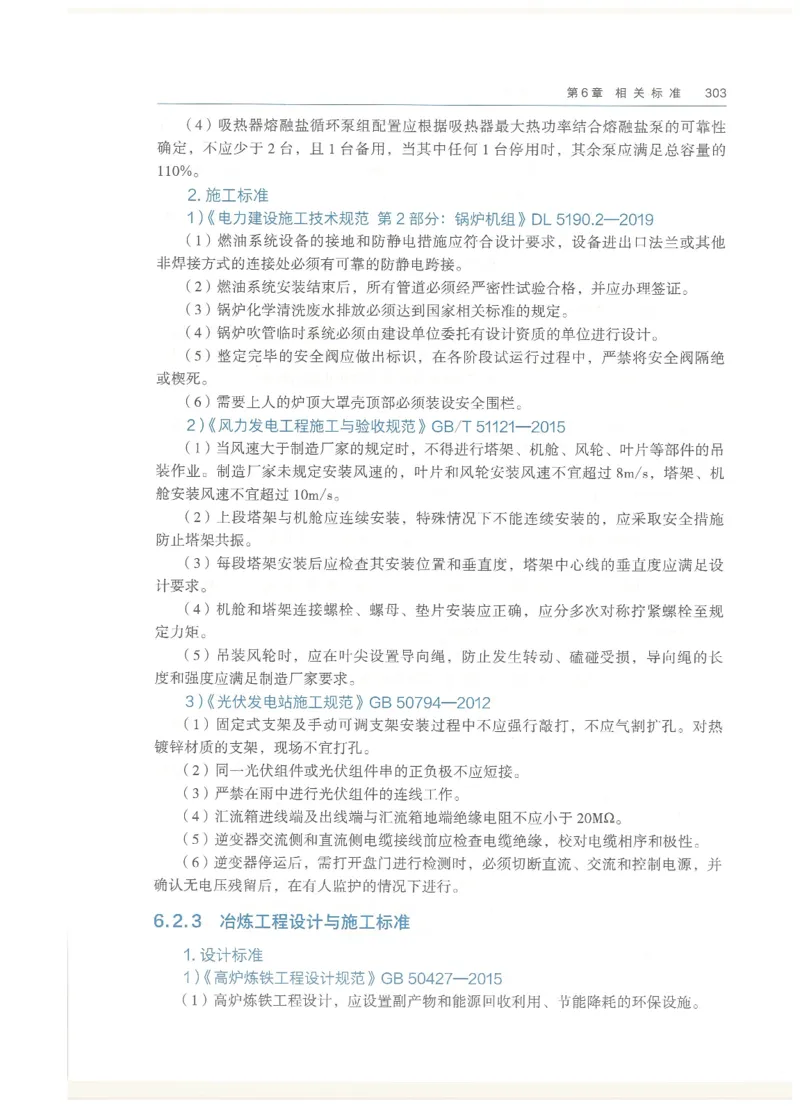 第6章 相关标准 303

（4）吸热器熔融盐循环泵组配置应根据吸热器最大热功率结合熔融盐泵的可靠性确定，不应少于2台，且1台备用，当其中任何1台停用时，其余泵应满足总容量的110%。

2. 施工标准

1）《电力建设施工技术规范 第2部分：锅炉机组》DL 5190.2—2019

（1）燃油系统设备的接地和防静电措施应符合设计要求，设备进出口法兰或其他非焊接方式的连接处必须有可靠的防静电跨接。

（2）燃油系统安装结束后，所有管道必须经严密性试验合格，并应办理签证。

（3）锅炉化学清洗废水排放必须达到国家相关标准的规定。

（4）锅炉吹管临时系统必须由建设单位委托有设计资质的单位进行设计。

（5）整定完毕的安全阀应做出标识，在各阶段试运行过程中，严禁将安全阀隔绝或楔死。

（6）需要上人的炉顶大罩壳顶部必须装设安全围栏。

2）《风力发电工程施工与验收规范》GB/T 51121—2015

（1）当风速大于制造厂家的规定时，不得进行塔架、机舱、风轮、叶片等部件的吊装作业。制造厂家未规定安装风速的，叶片和风轮安装风速不宜超过8m/s，塔架、机舱安装风速不宜超过10m/s。

（2）上段塔架与机舱应连续安装，特殊情况下不能连续安装的，应采取安全措施防止塔架共振。

（3）每段塔架安装后应检查其安装位置和垂直度，塔架中心线的垂直度应满足设计要求。

（4）机舱和塔架连接螺栓、螺母、垫片安装应正确，应分多次对称拧紧螺栓至规定力矩。

（5）吊装风轮时，应在叶尖设置导向绳，防止发生转动、磕碰受损，导向绳的长度和强度应满足制造厂家要求。

3）《光伏发电站施工规范》GB 50794—2012

（1）固定式支架及手动可调支架安装过程中不应强行敲打，不应气割扩孔。对热镀锌材质的支架，现场不宜打孔。

（2）同一光伏组件或光伏组件串的正负极不应短接。

（3）严禁在雨中进行光伏组件的连线工作。

（4）汇流箱进线端及出线端与汇流箱地端绝缘电阻不应小于20MΩ。

（5）逆变器交流侧和直流侧电缆接线前应检查电缆绝缘，校对电缆相序和极性。

（6）逆变器停运后，需打开盘门进行检测时，必须切断直流、交流和控制电源，并确认无电压残留后，在有人监护的情况下进行。

6.2.3 冶炼工程设计与施工标准

1. 设计标准

1）《高炉炼铁工程设计规范》GB 50427—2015

（1）高炉炼铁工程设计，应设置副产物和能源回收利用、节能降耗的环保设施。